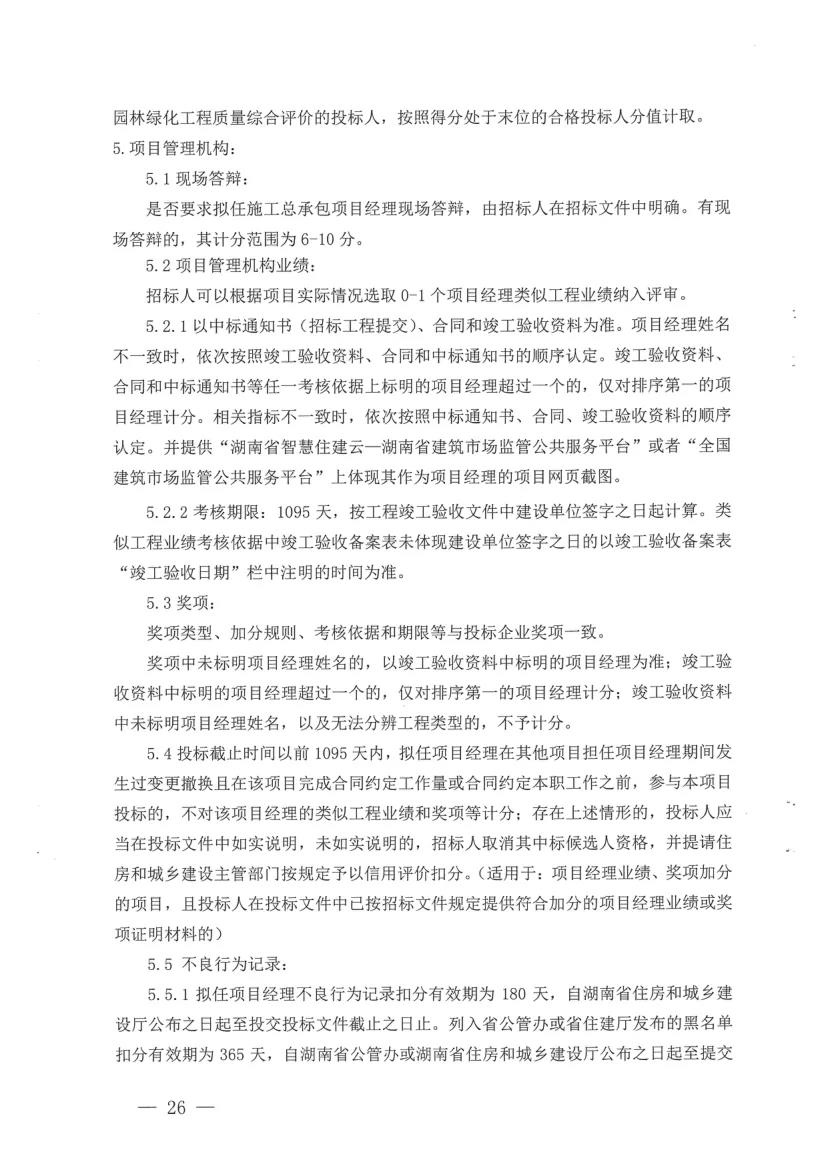 园林绿化工程质量综合评价的投标人，按照得分处于末位的合格投标人分值计取。

5.项目管理机构：

5.1 现场答辩：

是否要求拟任施工总承包项目经理现场答辩，由招标人在招标文件中明确。有现场答辩的，其计分范围为 6-10 分。

5.2 项目管理机构业绩：

招标人可以根据项目实际情况选取 0-1 个项目经理类似工程业绩纳入评审。

5.2.1 以中标通知书（招标工程提交）、合同和竣工验收资料为准。项目经理姓名不一致时，依次按照竣工验收资料、合同和中标通知书的顺序认定。竣工验收资料、合同和中标通知书等任一考核依据上标明的项目经理超过一个的，仅对排序第一的项目经理计分。相关指标不一致时，依次按照中标通知书、合同、竣工验收资料的顺序认定。并提供“湖南省智慧住建云—湖南省建筑市场监管公共服务平台”或者“全国建筑市场监管公共服务平台”上体现其作为项目经理的项目网页截图。

5.2.2 考核期限：1095 天，按工程竣工验收文件中建设单位签字之日起计算。类似工程业绩考核依据中竣工验收备案表未体现建设单位签字之日的以竣工验收备案表“竣工验收日期”栏中注明的时间为准。

5.3 奖项：

奖项类型、加分规则、考核依据和期限等与投标企业奖项一致。

奖项中未标明项目经理姓名的，以竣工验收资料中标明的项目经理为准；竣工验收资料中标明的项目经理超过一个的，仅对排序第一的项目经理计分；竣工验收资料中未标明项目经理姓名，以及无法分辨工程类型的，不予计分。

5.4 投标截止时间以前 1095 天内，拟任项目经理在其他项目担任项目经理期间发生过变更撤换且在该项目完成合同约定工作量或合同约定本职工作之前，参与本项目投标的，不对该项目经理的类似工程业绩和奖项等计分；存在上述情形的，投标人应当在投标文件中如实说明，未如实说明的，招标人取消其中标候选人资格，并提请住房和城乡建设主管部门按规定予以信用评价扣分。（适用于：项目经理业绩、奖项加分的项目，且投标人在投标文件中已按招标文件规定提供符合加分的项目经理业绩或奖项证明材料的）

5.5 不良行为记录：

5.5.1 拟任项目经理不良行为记录扣分有效期为 180 天，自湖南省住房和城乡建设厅公布之日起至投交投标文件截止之日止。列入省公管办或省住建厅发布的黑名单扣分有效期为 365 天，自湖南省公管办或湖南省住房和城乡建设厅公布之日起至提交

— 26 —